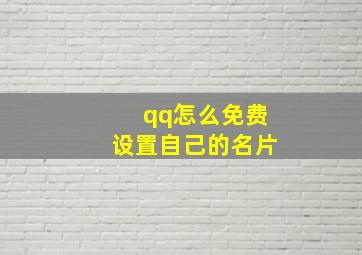 qq怎么免费
设置自己的名片